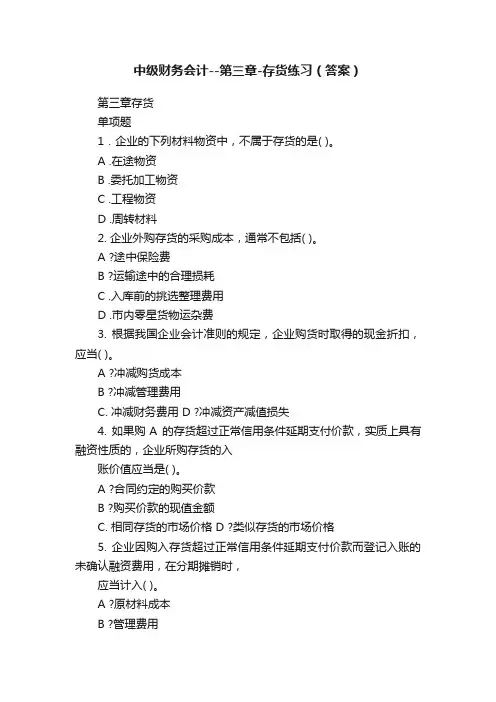 中级财务会计--第三章-存货练习（答案）

第三章存货

单项题

1．企业的下列材料物资中，不属于存货的是( )。

A .在途物资

B .委托加工物资

C .工程物资

D .周转材料

2. 企业外购存货的采购成本，通常不包括( )。

A ?途中保险费

B ?运输途中的合理损耗

C .入库前的挑选整理费用

D .市内零星货物运杂费

3. 根据我国企业会计准则的规定，企业购货时取得的现金折扣，应当( )。

A ?冲减购货成本

B ?冲减管理费用

C. 冲减财务费用 D ?冲减资产减值损失

4. 如果购 A 的存货超过正常信用条件延期支付价款，实质上具有融资性质的，企业所购存货的入

账价值应当是( )。

A ?合同约定的购买价款

B ?购买价款的现值金额

C. 相同存货的市场价格 D ?类似存货的市场价格

5. 企业因购入存货超过正常信用条件延期支付价款而登记入账的未确认融资费用，在分期摊销时，

应当计入( )。

A ?原材料成本

B ?管理费用